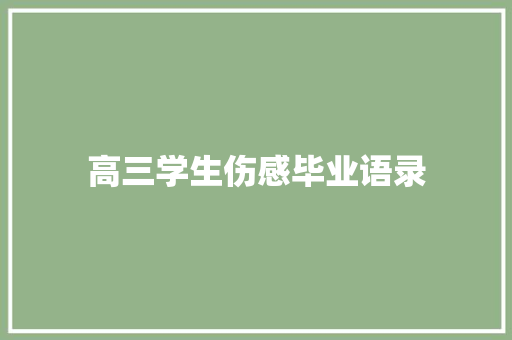 高三学生伤感毕业语录